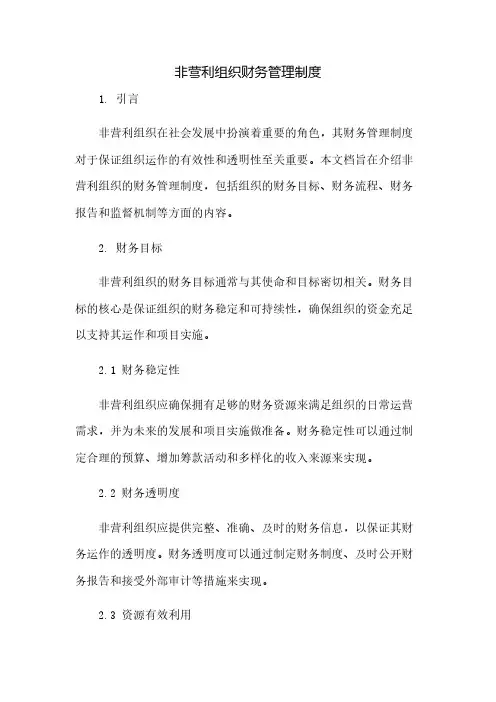 非营利组织财务管理制度

1. 引言

非营利组织在社会发展中扮演着重要的角色，其财务管理制度对于保证组织运作的有效性和透明性至关重要。本文档旨在介绍非营利组织的财务管理制度，包括组织的财务目标、财务流程、财务报告和监督机制等方面的内容。

2. 财务目标

非营利组织的财务目标通常与其使命和目标密切相关。财务目标的核心是保证组织的财务稳定和可持续性，确保组织的资金充足以支持其运作和项目实施。

2.1 财务稳定性

非营利组织应确保拥有足够的财务资源来满足组织的日常运营需求，并为未来的发展和项目实施做准备。财务稳定性可以通过制定合理的预算、增加筹款活动和多样化的收入来源来实现。

2.2 财务透明度

非营利组织应提供完整、准确、及时的财务信息，以保证其财务运作的透明度。财务透明度可以通过制定财务制度、及时公开财务报告和接受外部审计等措施来实现。

2.3 资源有效利用